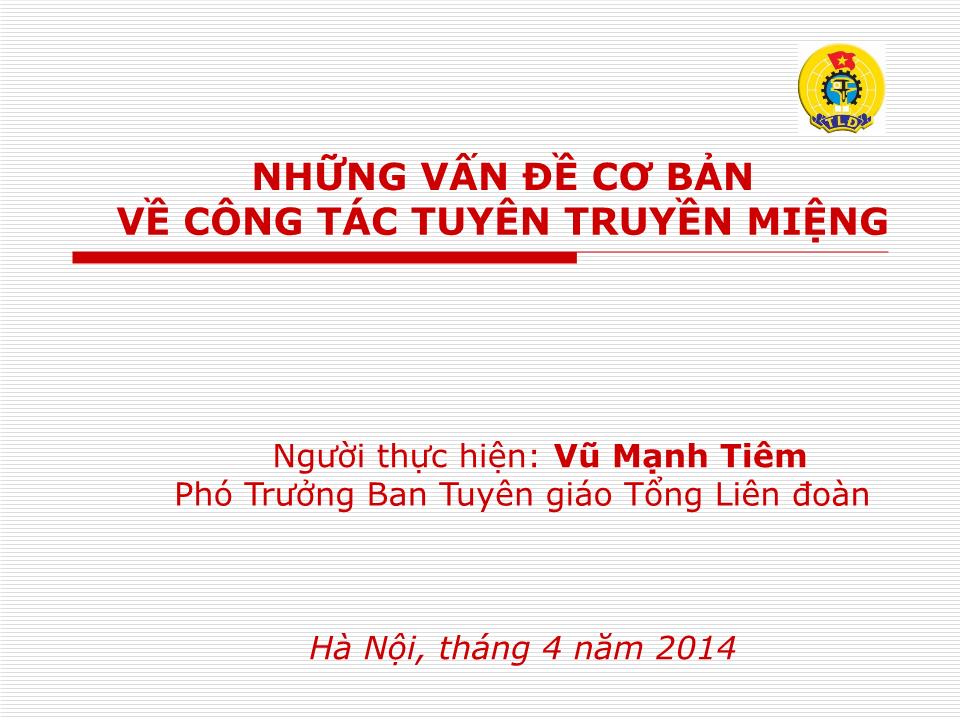 TLĐ

NHỮNG VẤN ĐỀ CƠ BẢN
VỀ CÔNG TÁC TUYÊN TRUYỀN MIỆNG

Người thực hiện: Vũ Mạnh Tiêm
Phó Trưởng Ban Tuyên giáo Tổng Liên đoàn

Hà Nội, tháng 4 năm 2014